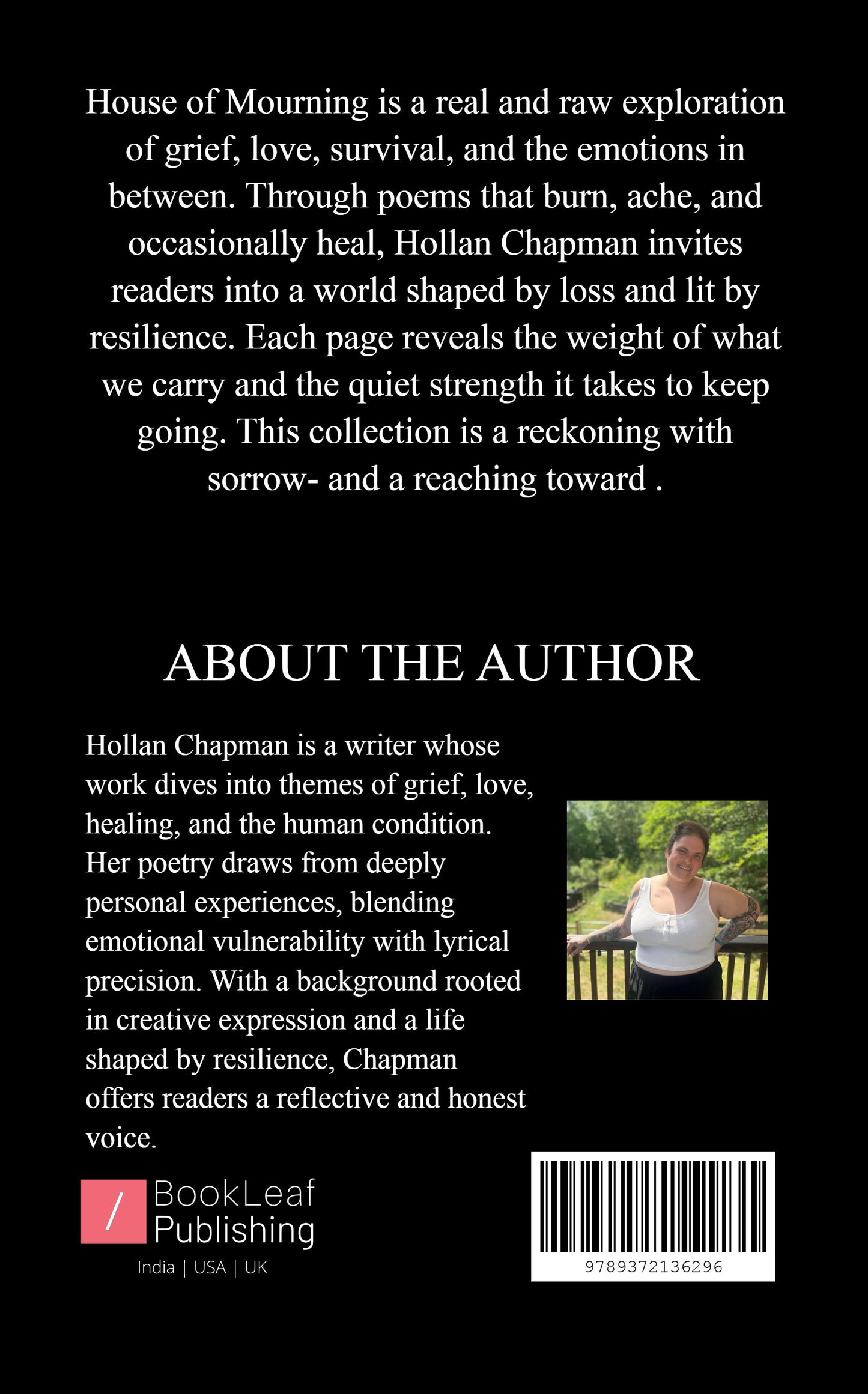 House of Mourning is a real and raw exploration of grief, love, survival, and the emotions in between. Through poems that burn, ache, and occasionally heal, Hollan Chapman invites readers into a world shaped by loss and lit by resilience. Each page reveals the weight of what we carry and the quiet strength it takes to keep going. This collection is a reckoning with sorrow- and a reaching toward .

ABOUT THE AUTHOR

Hollan Chapman is a writer whose work dives into themes of grief, love, healing, and the human condition. Her poetry draws from deeply personal experiences, blending emotional vulnerability with lyrical precision. With a background rooted in creative expression and a life shaped by resilience, Chapman offers readers a reflective and honest voice.

/ BookLeaf Publishing
India | USA | UK

9789372136296